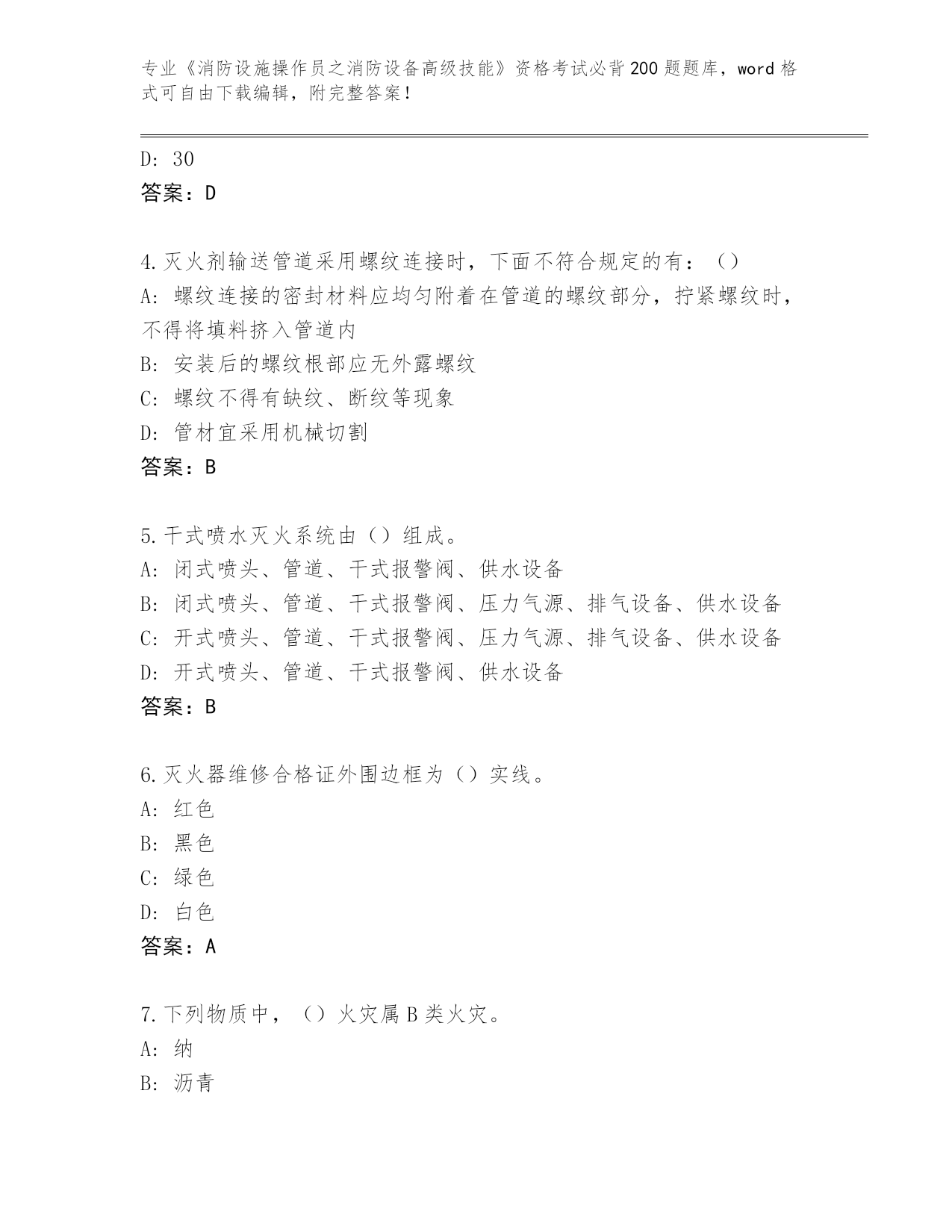 专业《消防设施操作员之消防设备高级技能》资格考试必背200题题库，word格式可自由下载编辑，附完整答案！

D: 30
答案：D

4.灭火剂输送管道采用螺纹连接时，下面不符合规定的有：（）
A: 螺纹连接的密封材料应均匀附着在管道的螺纹部分，拧紧螺纹时，不得将填料挤入管道内
B: 安装后的螺纹根部应无外露螺纹
C: 螺纹不得有缺纹、断纹等现象
D: 管材宜采用机械切割
答案：B

5.干式喷水灭火系统由（）组成。
A: 闭式喷头、管道、干式报警阀、供水设备
B: 闭式喷头、管道、干式报警阀、压力气源、排气设备、供水设备
C: 开式喷头、管道、干式报警阀、压力气源、排气设备、供水设备
D: 开式喷头、管道、干式报警阀、供水设备
答案：B

6.灭火器维修合格证外围边框为（）实线。
A: 红色
B: 黑色
C: 绿色
D: 白色
答案：A

7.下列物质中，（）火灾属B类火灾。
A: 纳
B: 沥青